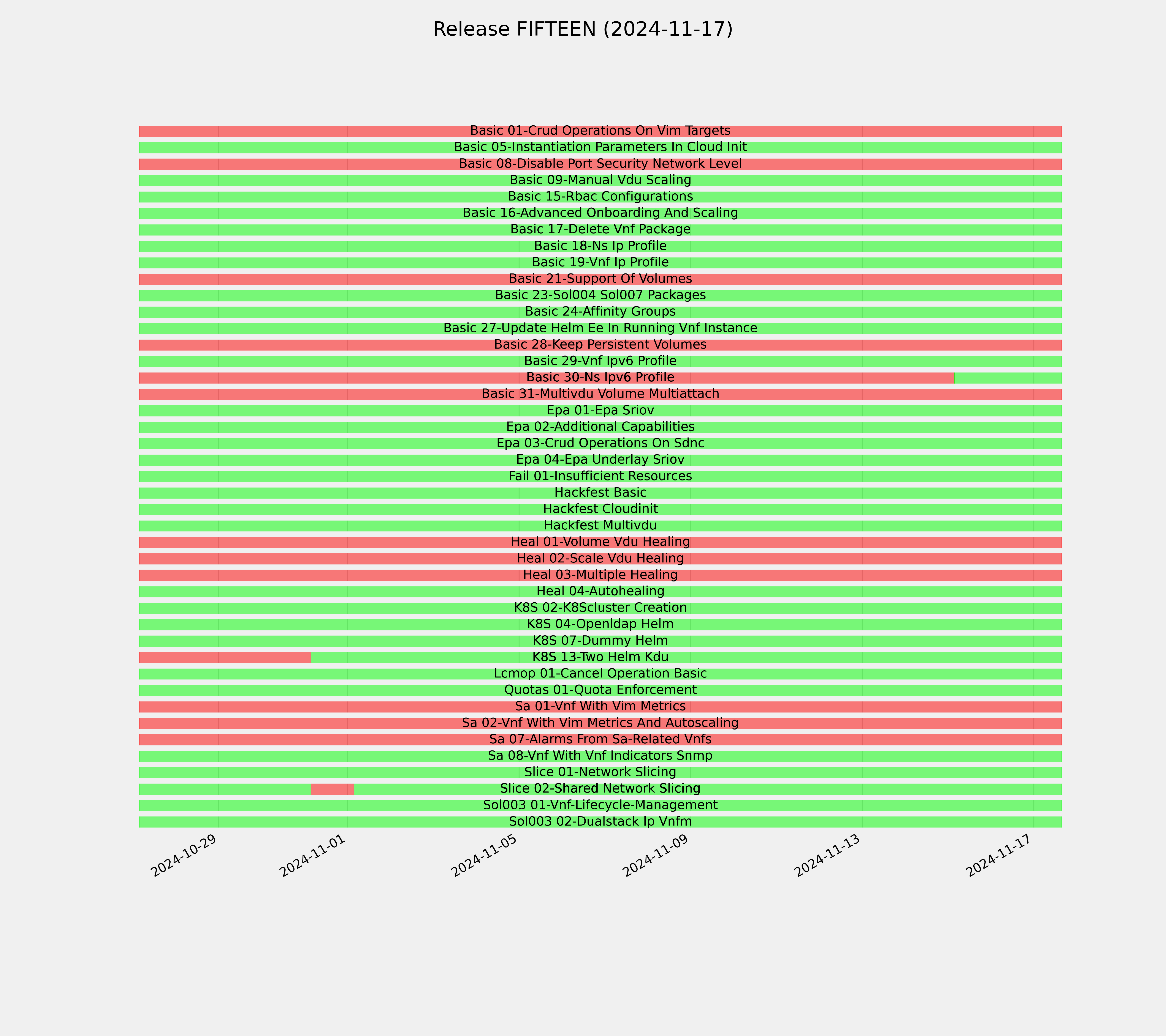 Release FIFTEEN (2024-11-17)

Basic 01-Crud Operations On Vim Targets
Basic 05-Instantiation Parameters In Cloud Init
Basic 08-Disable Port Security Network Level
Basic 09-Manual Vdu Scaling
Basic 15-Rbac Configurations
Basic 16-Advanced Onboarding And Scaling
Basic 17-Delete Vnf Package
Basic 18-Ns Ip Profile
Basic 19-Vnf Ip Profile
Basic 21-Support Of Volumes
Basic 23-Sol004 Sol007 Packages
Basic 24-Affinity Groups
Basic 27-Update Helm Ee In Running Vnf Instance
Basic 28-Keep Persistent Volumes
Basic 29-Vnf Ipv6 Profile
Basic 30-Ns Ipv6 Profile
Basic 31-Multivdu Volume Multiattach
Epa 01-Epa Sriov
Epa 02-Additional Capabilities
Epa 03-Crud Operations On Sdnc
Epa 04-Epa Underlay Sriov
Fail 01-Insufficient Resources
Hackfest Basic
Hackfest Cloudinit
Hackfest Multivdu
Heal 01-Volume Vdu Healing
Heal 02-Scale Vdu Healing
Heal 03-Multiple Healing
Heal 04-Autohealing
K8S 02-K8Scluster Creation
K8S 04-Openldap Helm
K8S 07-Dummy Helm
K8S 13-Two Helm Kdu
Lcmop 01-Cancel Operation Basic
Quotas 01-Quota Enforcement
Sa 01-Vnf With Vim Metrics
Sa 02-Vnf With Vim Metrics And Autoscaling
Sa 07-Alarms From Sa-Related Vnfs
Sa 08-Vnf With Vnf Indicators Snmp
Slice 01-Network Slicing
Slice 02-Shared Network Slicing
Sol003 01-Vnf-Lifecycle-Management
Sol003 02-Dualstack Ip Vnfm

2024-10-29
2024-11-01
2024-11-05
2024-11-09
2024-11-13
2024-11-17